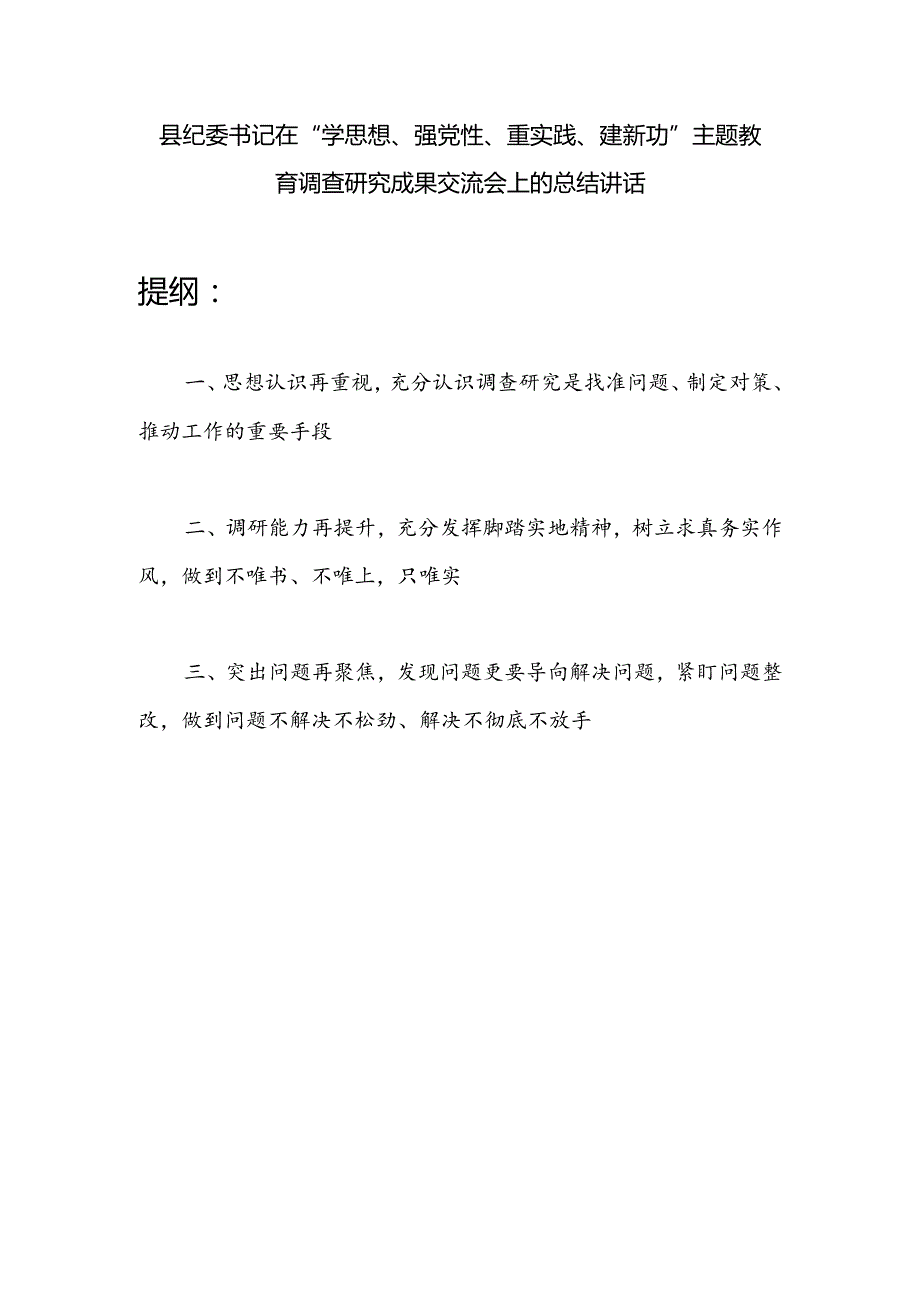 县纪委书记在“学思想、强党性、重实践、建新功”主题教育调查研究成果交流会上的总结讲话

提纲：

一、思想认识再重视，充分认识调查研究是找准问题、制定对策、推动工作的重要手段

二、调研能力再提升，充分发挥脚踏实地精神，树立求真务实作风，做到不唯书、不唯上，只唯实

三、突出问题再聚焦，发现问题更要导向解决问题，紧盯问题整改，做到问题不解决不松劲、解决不彻底不放手